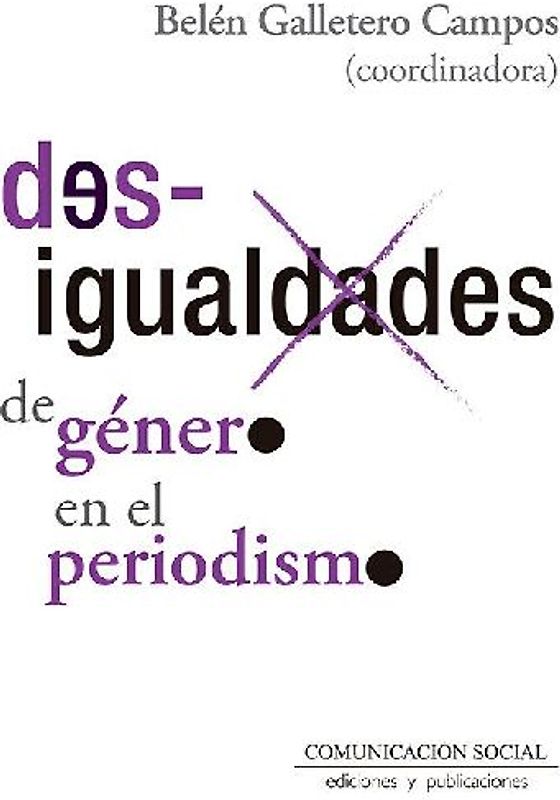 Belén Galletero Campos
(coordinadora)

des-
igualdades
de género
en el
periodismo

COMUNICACION SOCIAL
ediciones y publicaciones